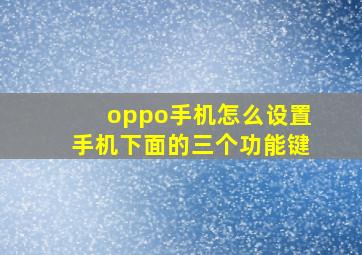 oppo手机怎么设置
手机下面的三个功能键